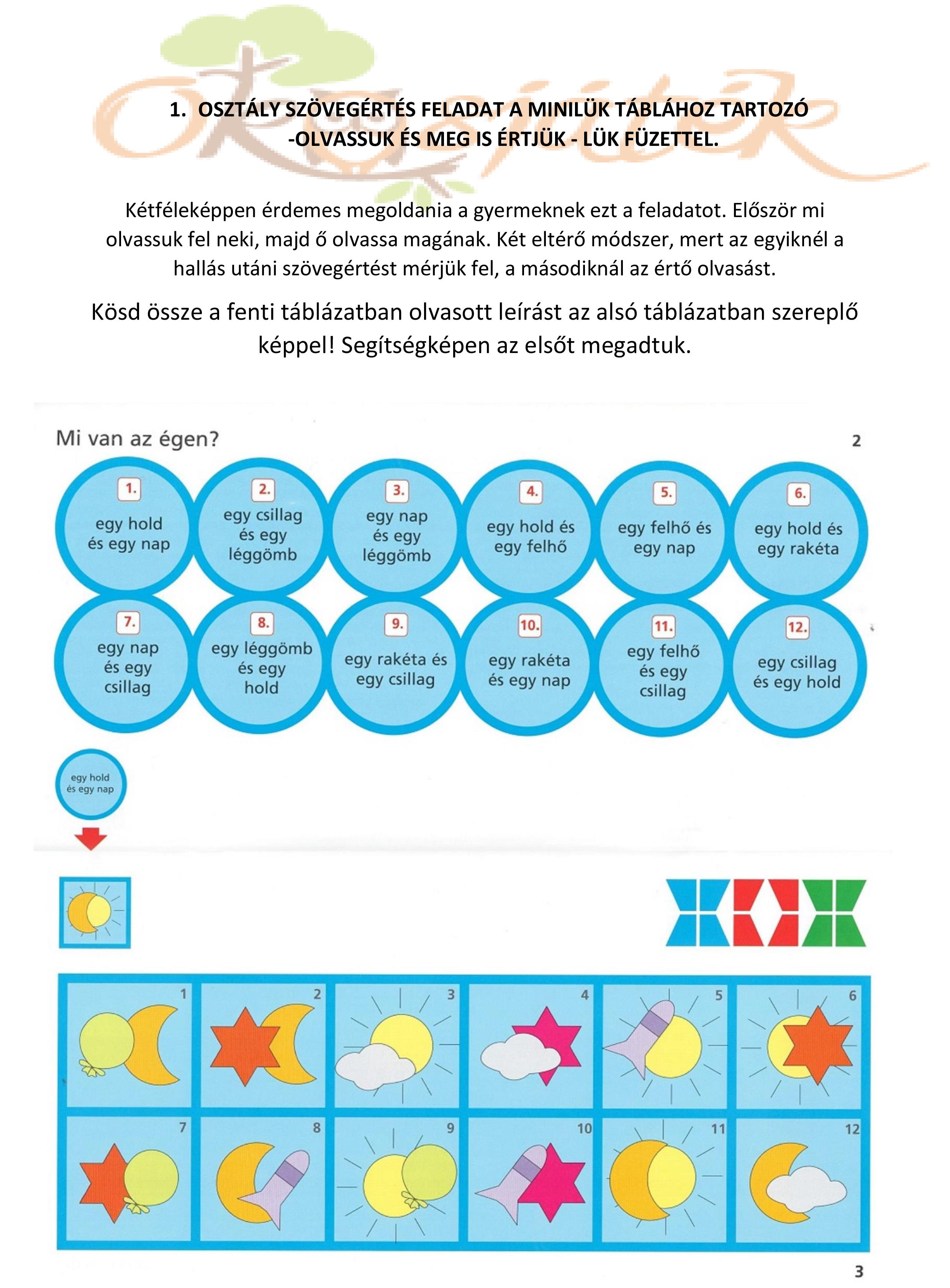 1. OSZTÁLY SZÖVEGÉRTÉS FELADAT A MINILÜK TÁBLÁHOZ TARTOZÓ -OLVASSUK ÉS MEG IS ÉRTJÜK - LÜK FÜZETTEL.

Kétféleképpen érdemes megoldania a gyermeknek ezt a feladatot. Először mi olvassuk fel neki, majd ő olvassa magának. Két eltérő módszer, mert az egyiknél a hallás utáni szövegértést mérjük fel, a másodiknál az értő olvasást.

Kösd össze a fenti táblázatban olvasott leírást az alsó táblázatban szereplő képpel! Segítségképen az elsőt megadtuk.

Mi van az égen?

2

1. egy hold és egy nap

2. egy csillag és egy léggömb

3. egy nap és egy léggömb

4. egy hold és egy felhő

5. egy felhő és egy nap

6. egy hold és egy rakéta

7. egy nap és egy csillag

8. egy léggömb és egy hold

9. egy rakéta és egy csillag

10. egy rakéta és egy nap

11. egy felhő és egy csillag

12. egy csillag és egy hold

egy hold és egy nap

1 2 3 4 5 6

7 8 9 10 11 12

3